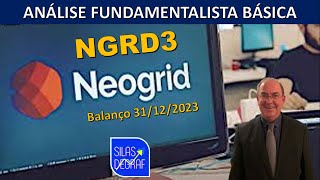 ANÁLISE FUNDAMENTALISTA BÁSICA

NGRD3

Neogrid

Balanço 31/12/2023

SILAS DEGRAF